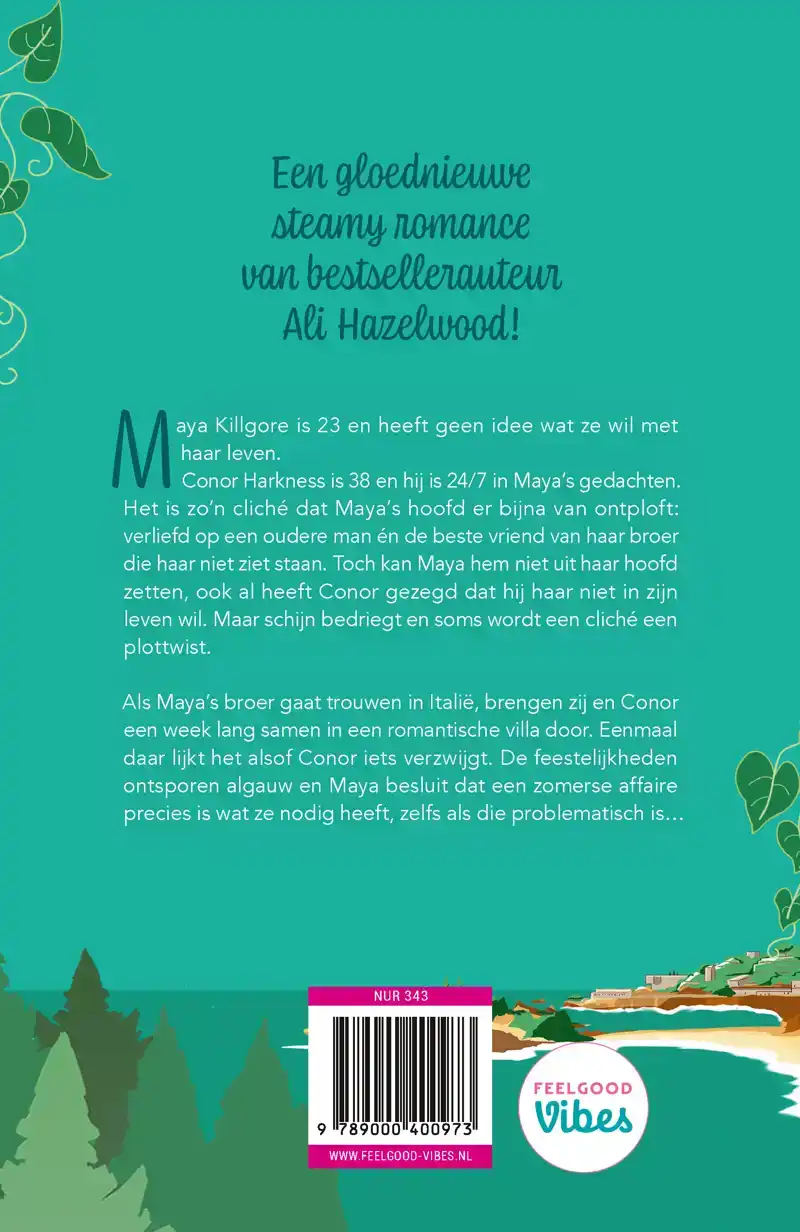 Een gloednieuwe steamy romance van bestsellerauteur Ali Hazelwood!

Maya Killgore is 23 en heeft geen idee wat ze wil met haar leven.

Conor Harkness is 38 en hij is 24/7 in Maya's gedachten. Het is zo'n cliché dat Maya's hoofd er bijna van ontploft: verliefd op een oudere man én de beste vriend van haar broer die haar niet ziet staan. Toch kan Maya hem niet uit haar hoofd zetten, ook al heeft Conor gezegd dat hij haar niet in zijn leven wil. Maar schijn bedriegt en soms wordt een cliché een plottwist.

Als Maya's broer gaat trouwen in Italië, brengen zij en Conor een week lang samen in een romantische villa door. Eenmaal daar lijkt het alsof Conor iets verzwijgt. De feestelijkheden ontsporen algauw en Maya besluit dat een zomerse affaire precies is wat ze nodig heeft, zelfs als die problematisch is…

NUR 343

9 789000 400973

WWW.FEELGOOD-VIBES.NL

FEELGOOD Vibes